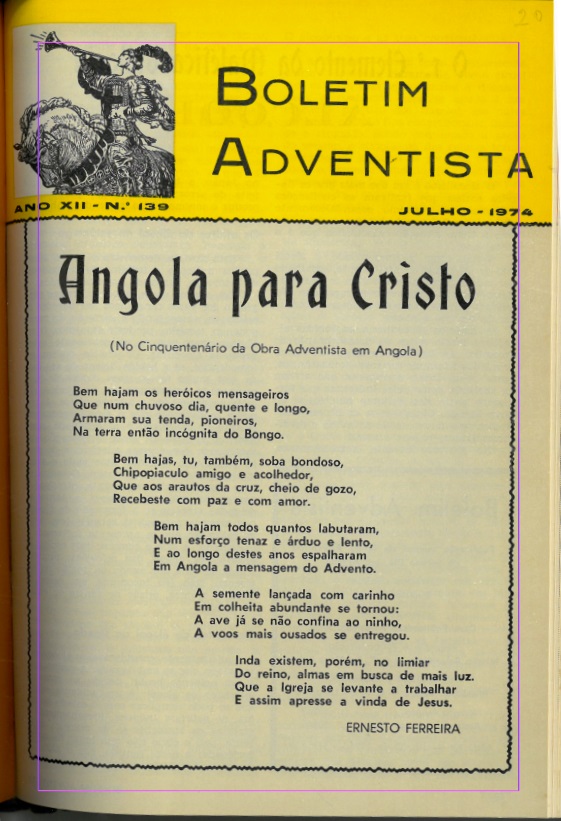 20

BOLETIM ADVENTISTA

ANO XII - N.º 139

JULHO - 1974

Angola para Cristo

(No Cinquentenário da Obra Adventista em Angola)

Bem hajam os heróicos mensageiros
Que num chuvoso dia, quente e longo,
Armaram sua tenda, pioneiros,
Na terra então incógnita do Bongo.

Bem hajas, tu, também, soba bondoso,
Chipopiaculo amigo e acolhedor,
Que aos arautos da cruz, cheio de gozo,
Recebeste com paz e com amor.

Bem hajam todos quantos labutaram,
Num esforço tenaz e árduo e lento,
E ao longo destes anos espalharam
Em Angola a mensagem do Advento.

A semente lançada com carinho
Em colheita abundante se tornou:
A ave já se não confina ao ninho,
A voos mais ousados se entregou.

Inda existem, porém, no limiar
Do reino, almas em busca de mais luz.
Que a Igreja se levante a trabalhar
E assim apresse a vinda de Jesus.

ERNESTO FERREIRA